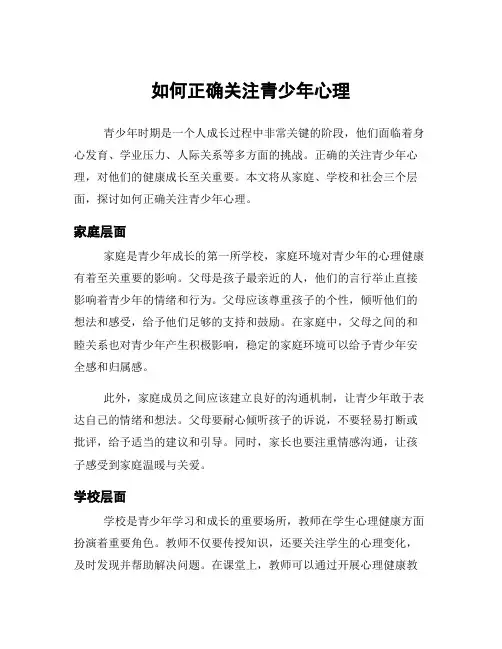 如何正确关注青少年心理

青少年时期是一个人成长过程中非常关键的阶段，他们面临着身心发育、学业压力、人际关系等多方面的挑战。正确的关注青少年心理，对他们的健康成长至关重要。本文将从家庭、学校和社会三个层面，探讨如何正确关注青少年心理。

家庭层面

家庭是青少年成长的第一所学校，家庭环境对青少年的心理健康有着至关重要的影响。父母是孩子最亲近的人，他们的言行举止直接影响着青少年的情绪和行为。父母应该尊重孩子的个性，倾听他们的想法和感受，给予他们足够的支持和鼓励。在家庭中，父母之间的和睦关系也对青少年产生积极影响，稳定的家庭环境可以给予青少年安全感和归属感。

此外，家庭成员之间应该建立良好的沟通机制，让青少年敢于表达自己的情绪和想法。父母要耐心倾听孩子的诉说，不要轻易打断或批评，给予适当的建议和引导。同时，家长也要注重情感沟通，让孩子感受到家庭温暖与关爱。

学校层面

学校是青少年学习和成长的重要场所，教师在学生心理健康方面扮演着重要角色。教师不仅要传授知识，还要关注学生的心理变化，及时发现并帮助解决问题。在课堂上，教师可以通过开展心理健康教